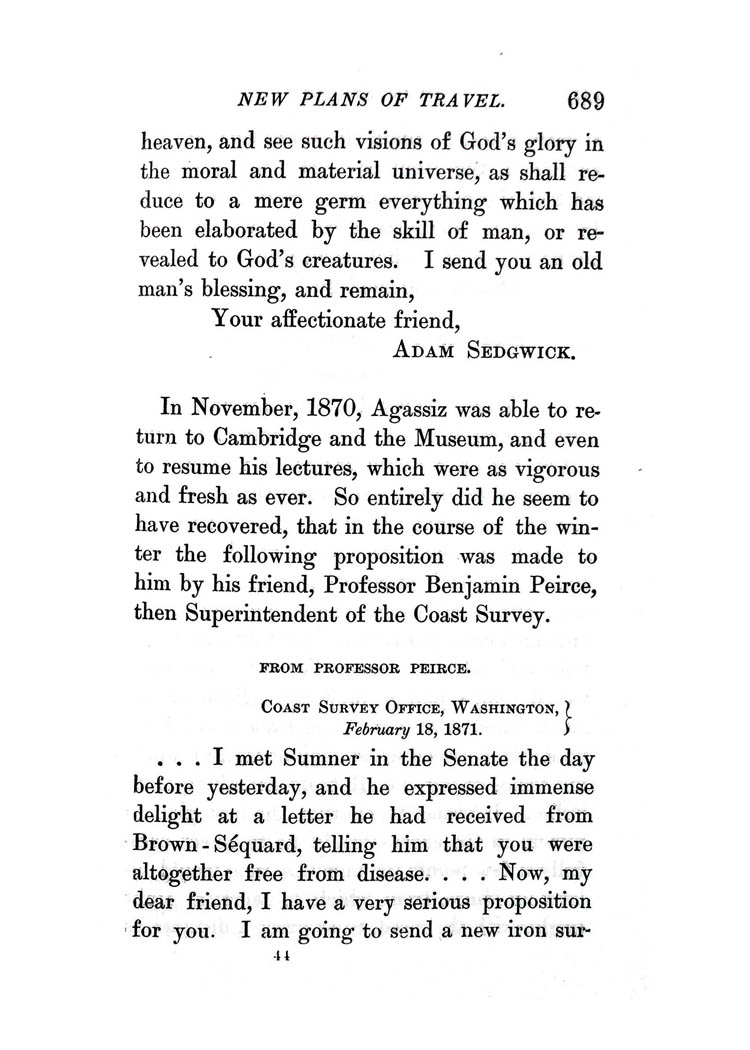 NEW PLANS OF TRAVEL. 689

heaven, and see such visions of God's glory in the moral and material universe, as shall reduce to a mere germ everything which has been elaborated by the skill of man, or revealed to God's creatures. I send you an old man's blessing, and remain,

Your affectionate friend,
ADAM SEDGWICK.

In November, 1870, Agassiz was able to return to Cambridge and the Museum, and even to resume his lectures, which were as vigorous and fresh as ever. So entirely did he seem to have recovered, that in the course of the winter the following proposition was made to him by his friend, Professor Benjamin Peirce, then Superintendent of the Coast Survey.

FROM PROFESSOR PEIRCE.

COAST SURVEY OFFICE, WASHINGTON, February 18, 1871.

. . . I met Sumner in the Senate the day before yesterday, and he expressed immense delight at a letter he had received from Brown-Séquard, telling him that you were altogether free from disease. . . . Now, my dear friend, I have a very serious proposition for you. I am going to send a new iron sur-

44